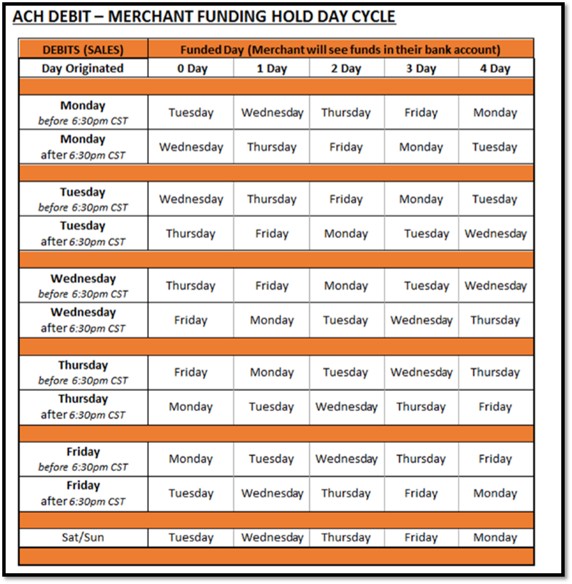 ACH DEBIT – MERCHANT FUNDING HOLD DAY CYCLE

| DEBITS (SALES) | Funded Day (Merchant will see funds in their bank account) | | | | |
|---|---|---|---|---|---|
| Day Originated | 0 Day | 1 Day | 2 Day | 3 Day | 4 Day |
| Monday before 6:30pm CST | Tuesday | Wednesday | Thursday | Friday | Monday |
| Monday after 6:30pm CST | Wednesday | Thursday | Friday | Monday | Tuesday |
| Tuesday before 6:30pm CST | Wednesday | Thursday | Friday | Monday | Tuesday |
| Tuesday after 6:30pm CST | Thursday | Friday | Monday | Tuesday | Wednesday |
| Wednesday before 6:30pm CST | Thursday | Friday | Monday | Tuesday | Wednesday |
| Wednesday after 6:30pm CST | Friday | Monday | Tuesday | Wednesday | Thursday |
| Thursday before 6:30pm CST | Friday | Monday | Tuesday | Wednesday | Thursday |
| Thursday after 6:30pm CST | Monday | Tuesday | Wednesday | Thursday | Friday |
| Friday before 6:30pm CST | Monday | Tuesday | Wednesday | Thursday | Friday |
| Friday after 6:30pm CST | Tuesday | Wednesday | Thursday | Friday | Monday |
| Sat/Sun | Tuesday | Wednesday | Thursday | Friday | Monday |